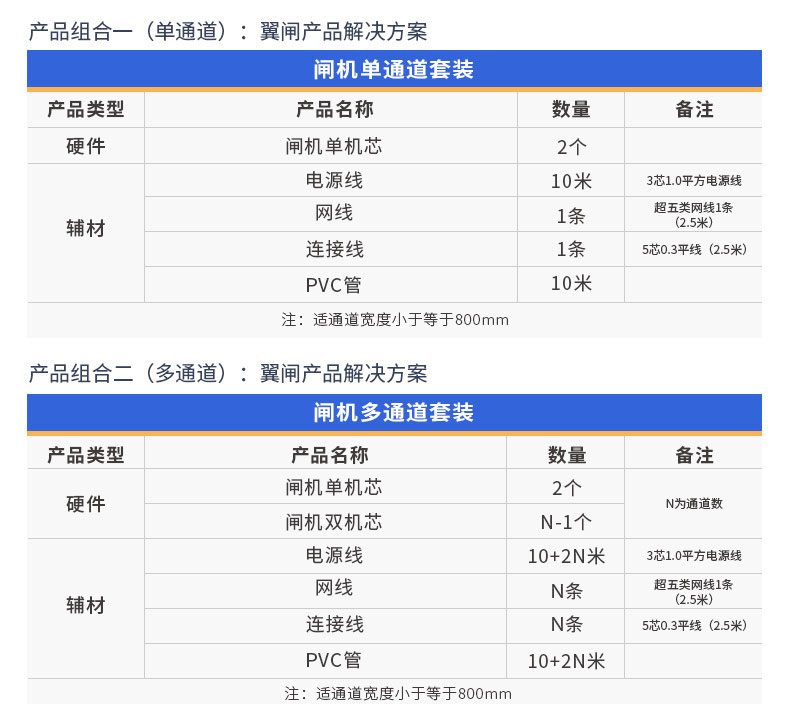 产品组合一（单通道）：翼闸产品解决方案

闸机单通道套装

| 产品类型 | 产品名称 | 数量 | 备注 |
|---|---|---|---|
| 硬件 | 闸机单机芯 | 2个 | |
| 辅材 | 电源线 | 10米 | 3芯1.0平方电源线 |
| | 网线 | 1条 | 超五类网线1条（2.5米） |
| | 连接线 | 1条 | 5芯0.3平线（2.5米） |
| | PVC管 | 10米 | |

注：适通道宽度小于等于800mm

产品组合二（多通道）：翼闸产品解决方案

闸机多通道套装

| 产品类型 | 产品名称 | 数量 | 备注 |
|---|---|---|---|
| 硬件 | 闸机单机芯 | 2个 | N为通道数 |
| | 闸机双机芯 | N-1个 | |
| 辅材 | 电源线 | 10+2N米 | 3芯1.0平方电源线 |
| | 网线 | N条 | 超五类网线1条（2.5米） |
| | 连接线 | N条 | 5芯0.3平线（2.5米） |
| | PVC管 | 10+2N米 | |

注：适通道宽度小于等于800mm